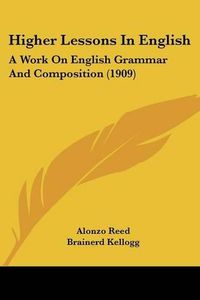 Higher Lessons In English

A Work On English Grammar And Composition (1909)

Alonzo Reed
Brainerd Kellogg